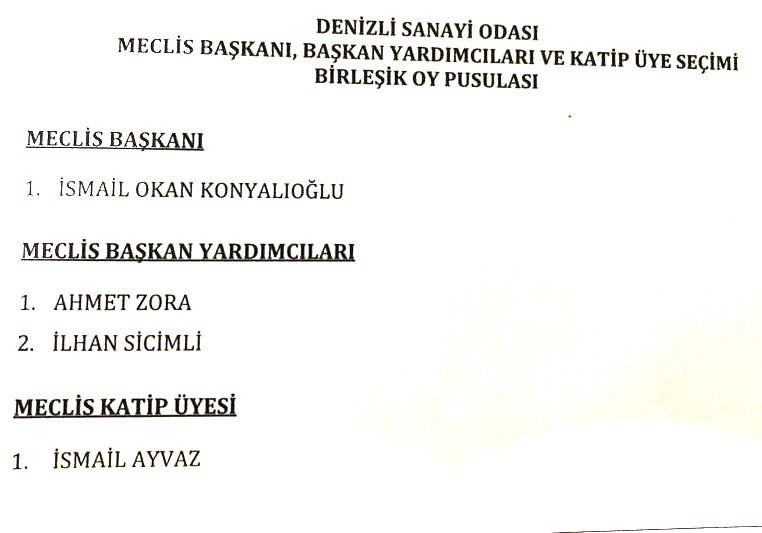 DENİZLİ SANAYİ ODASI
MECLİS BAŞKANI, BAŞKAN YARDIMCILARI VE KATİP ÜYE SEÇİMİ
BİRLEŞİK OY PUSULASI

MECLİS BAŞKANI

1. İSMAİL OKAN KONYALIOĞLU

MECLİS BAŞKAN YARDIMCILARI

1. AHMET ZORA
2. İLHAN SİCİMLİ

MECLİS KATİP ÜYESİ

1. İSMAİL AYVAZ